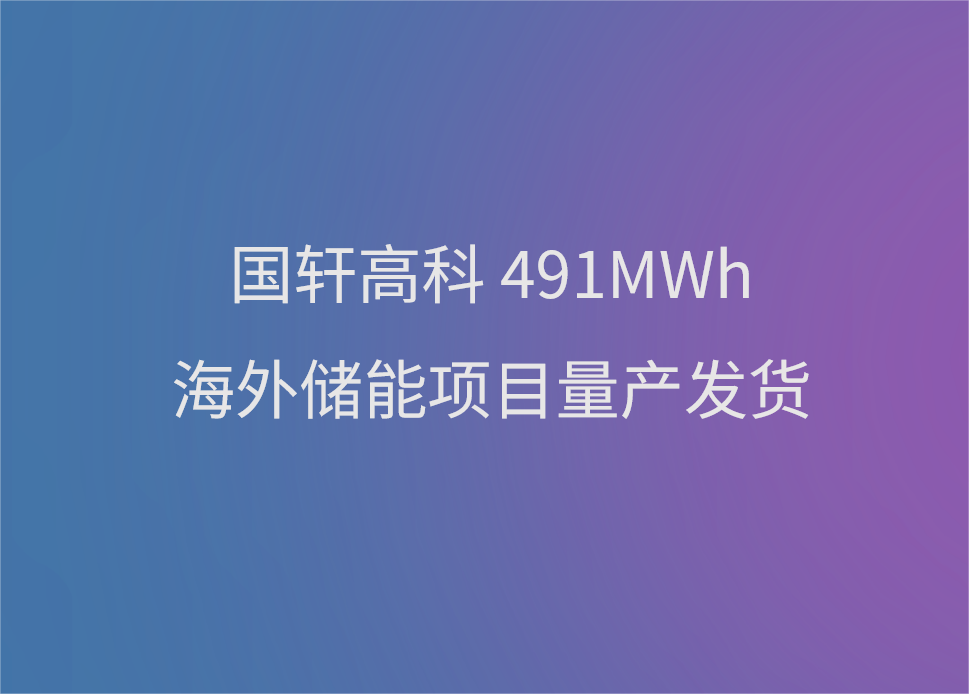 国轩高科 491MWh
海外储能项目量产发货